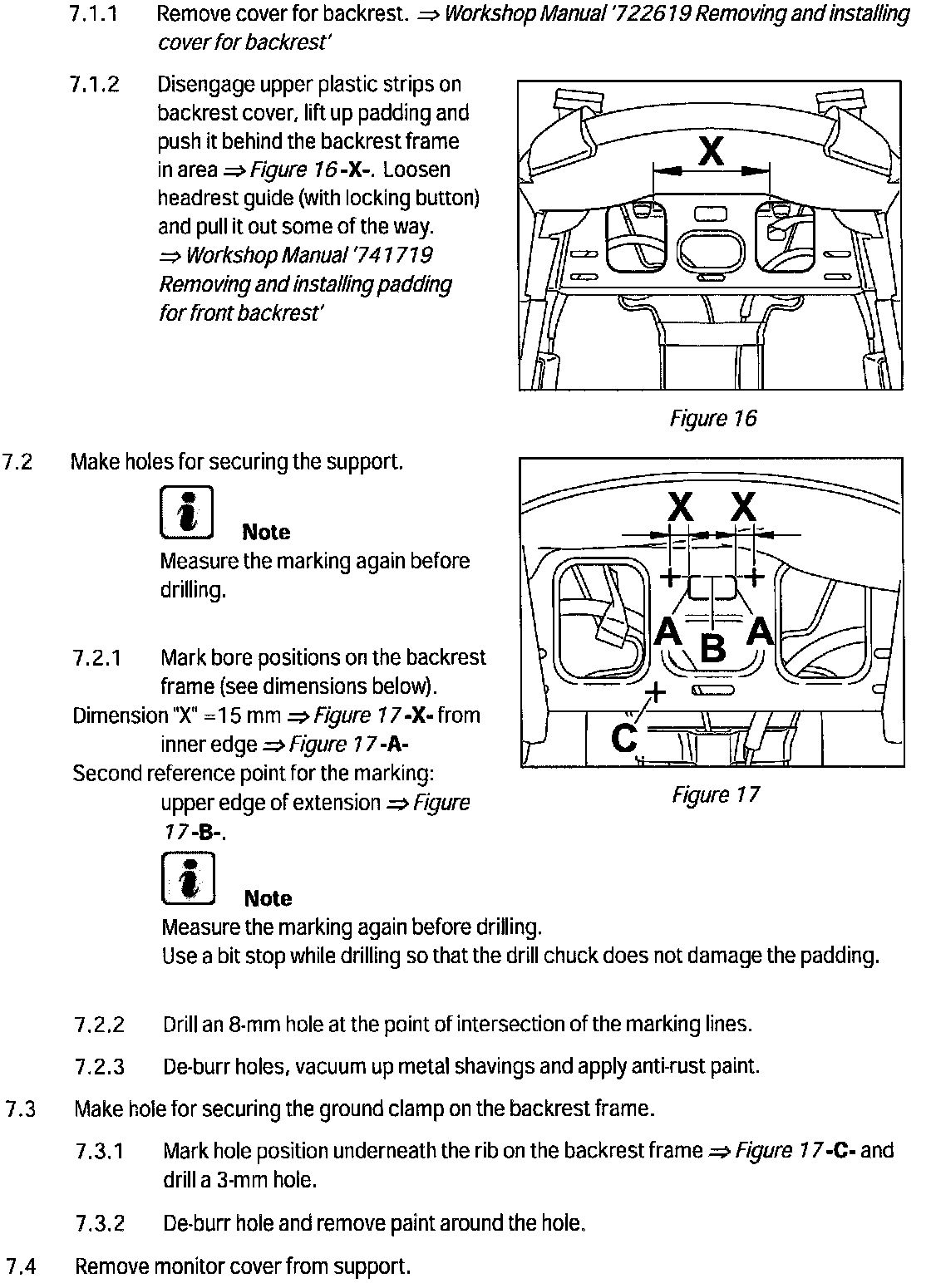 7.1.1 Remove cover for backrest. ⇒ Workshop Manual '722619 Removing and installing cover for backrest'

7.1.2 Disengage upper plastic strips on backrest cover, lift up padding and push it behind the backrest frame in area ⇒ Figure 16 -X-. Loosen headrest guide (with locking button) and pull it out some of the way. ⇒ Workshop Manual '741719 Removing and installing padding for front backrest'

X

Figure 16

7.2 Make holes for securing the support.

Note
Measure the marking again before drilling.

7.2.1 Mark bore positions on the backrest frame (see dimensions below).
Dimension "X" =15 mm ⇒ Figure 17 -X- from inner edge ⇒ Figure 17 -A-
Second reference point for the marking: upper edge of extension ⇒ Figure 17 -B-.

X X
A B A
C

Figure 17

Note
Measure the marking again before drilling.
Use a bit stop while drilling so that the drill chuck does not damage the padding.

7.2.2 Drill an 8-mm hole at the point of intersection of the marking lines.

7.2.3 De-burr holes, vacuum up metal shavings and apply anti-rust paint.

7.3 Make hole for securing the ground clamp on the backrest frame.

7.3.1 Mark hole position underneath the rib on the backrest frame ⇒ Figure 17 -C- and drill a 3-mm hole.

7.3.2 De-burr hole and remove paint around the hole.

7.4 Remove monitor cover from support.